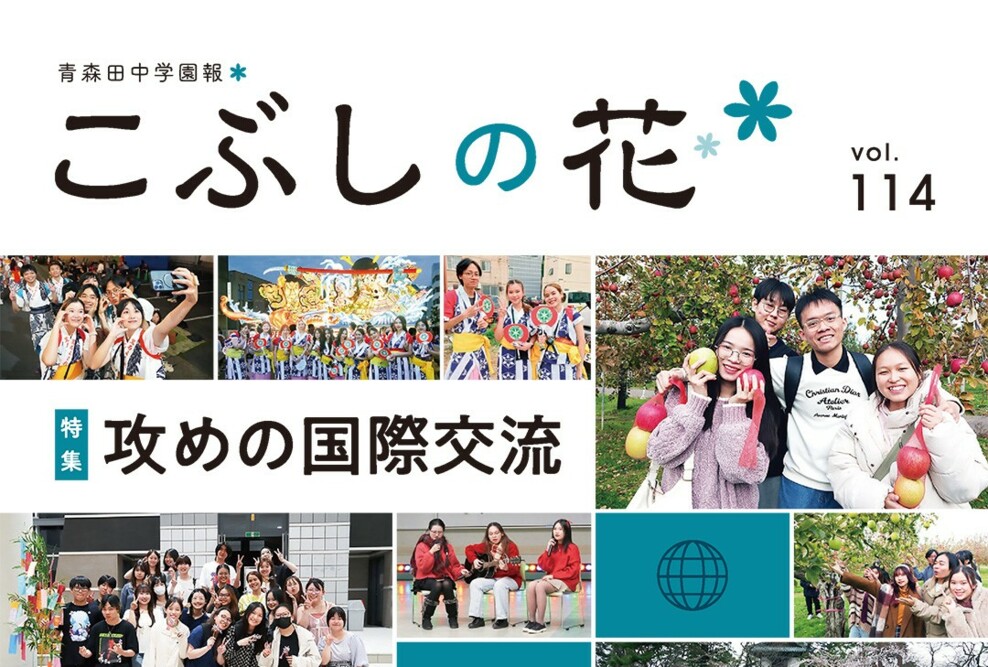 青森田中学園報

こぶしの花

vol. 114

特集 攻めの国際交流

Christian Dior Atelier Paris